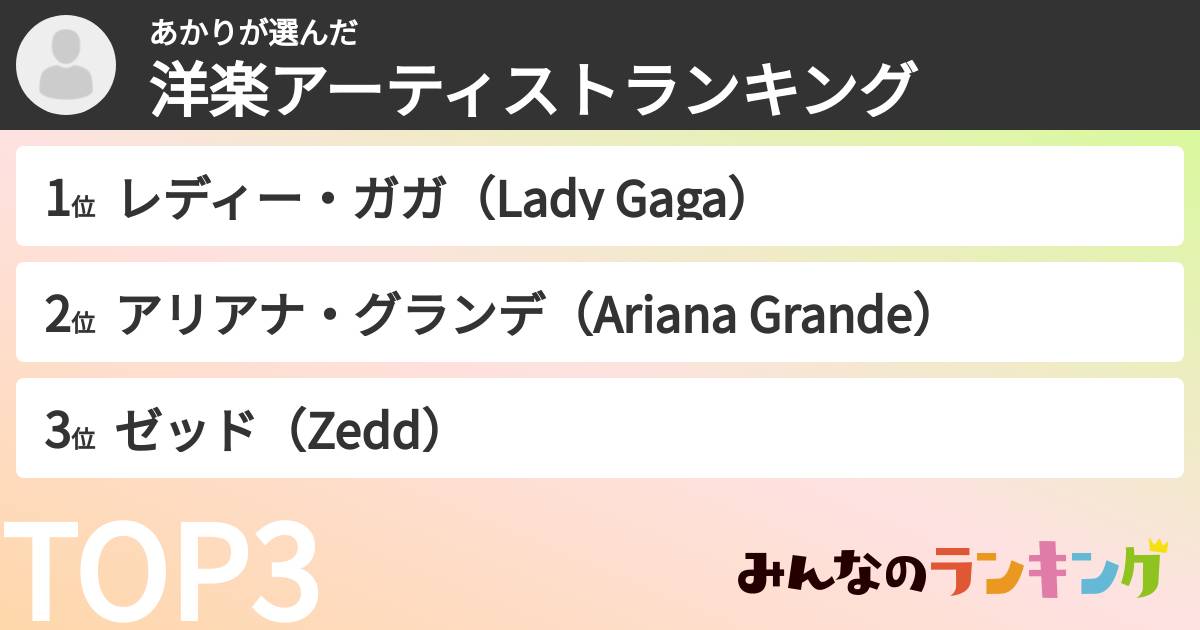 あかりが選んだ
洋楽アーティストランキング

1位 レディー・ガガ（Lady Gaga）

2位 アリアナ・グランデ（Ariana Grande）

3位 ゼッド（Zedd）

TOP3

みんなのランキング